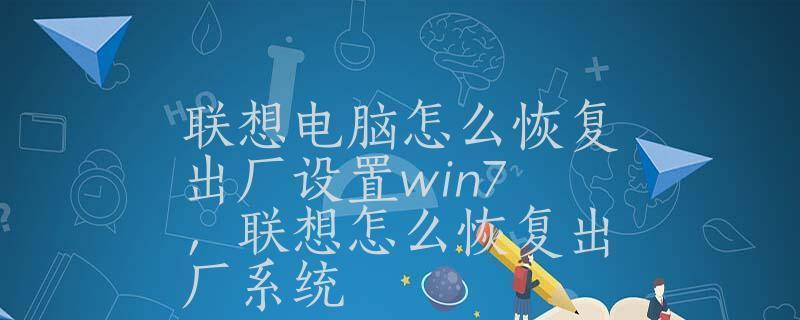 联想电脑怎么恢复出厂设置win7，联想怎么恢复出厂系统